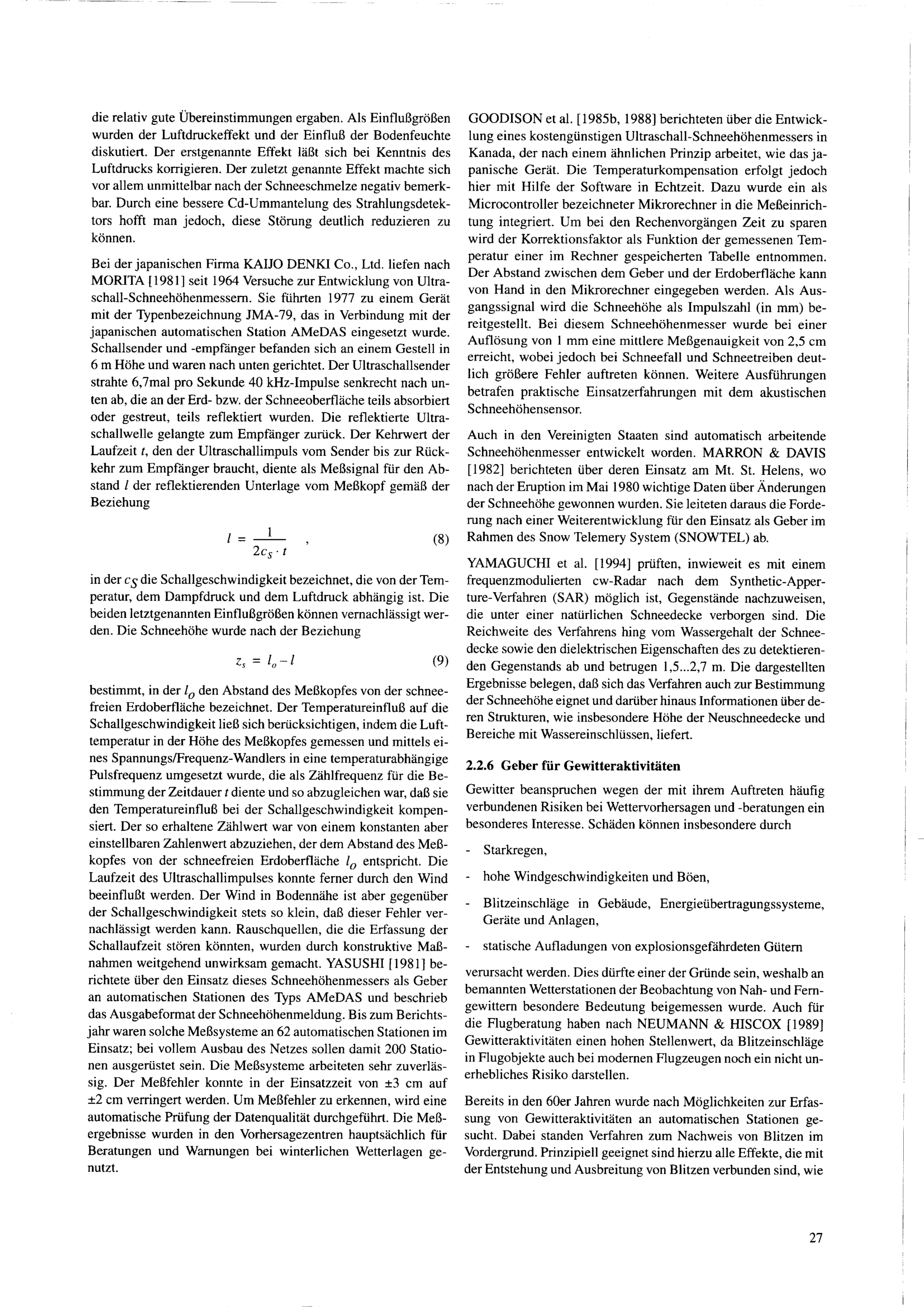 die relativ gute Übereinstimmungen ergaben. Als Einflußgrößen wurden der Luftdruckeffekt und der Einfluß der Bodenfeuchte diskutiert. Der erstgenannte Effekt läßt sich bei Kenntnis des Luftdrucks korrigieren. Der zuletzt genannte Effekt machte sich vor allem unmittelbar nach der Schneeschmelze negativ bemerkbar. Durch eine bessere Cd-Ummantelung des Strahlungsdetektors hofft man jedoch, diese Störung deutlich reduzieren zu können.

Bei der japanischen Firma KAIJO DENKI Co., Ltd. liefen nach MORITA [1981] seit 1964 Versuche zur Entwicklung von Ultraschall-Schneehöhenmessern. Sie führten 1977 zu einem Gerät mit der Typenbezeichnung JMA-79, das in Verbindung mit der japanischen automatischen Station AMeDAS eingesetzt wurde. Schallsender und -empfänger befanden sich an einem Gestell in 6 m Höhe und waren nach unten gerichtet. Der Ultraschallsender strahte 6,7mal pro Sekunde 40 kHz-Impulse senkrecht nach unten ab, die an der Erd- bzw. der Schneeoberfläche teils absorbiert oder gestreut, teils reflektiert wurden. Die reflektierte Ultraschallwelle gelangte zum Empfänger zurück. Der Kehrwert der Laufzeit $t$, den der Ultraschallimpuls vom Sender bis zur Rückkehr zum Empfänger braucht, diente als Meßsignal für den Abstand $l$ der reflektierenden Unterlage vom Meßkopf gemäß der Beziehung

$l = \frac{1}{2c_S \cdot t}$ , (8)

in der $c_S$ die Schallgeschwindigkeit bezeichnet, die von der Temperatur, dem Dampfdruck und dem Luftdruck abhängig ist. Die beiden letztgenannten Einflußgrößen können vernachlässigt werden. Die Schneehöhe wurde nach der Beziehung

$z_s = l_o - l$ (9)

bestimmt, in der $l_o$ den Abstand des Meßkopfes von der schneefreien Erdoberfläche bezeichnet. Der Temperatureinfluß auf die Schallgeschwindigkeit ließ sich berücksichtigen, indem die Lufttemperatur in der Höhe des Meßkopfes gemessen und mittels eines Spannungs/Frequenz-Wandlers in eine temperaturabhängige Pulsfrequenz umgesetzt wurde, die als Zählfrequenz für die Bestimmung der Zeitdauer $t$ diente und so abzugleichen war, daß sie den Temperatureinfluß bei der Schallgeschwindigkeit kompensiert. Der so erhaltene Zählwert war von einem konstanten aber einstellbaren Zahlenwert abzuziehen, der dem Abstand des Meßkopfes von der schneefreien Erdoberfläche $l_o$ entspricht. Die Laufzeit des Ultraschallimpulses konnte ferner durch den Wind beeinflußt werden. Der Wind in Bodennähe ist aber gegenüber der Schallgeschwindigkeit stets so klein, daß dieser Fehler vernachlässigt werden kann. Rauschquellen, die die Erfassung der Schallaufzeit stören könnten, wurden durch konstruktive Maßnahmen weitgehend unwirksam gemacht. YASUSHI [1981] berichtete über den Einsatz dieses Schneehöhenmessers als Geber an automatischen Stationen des Typs AMeDAS und beschrieb das Ausgabeformat der Schneehöhenmeldung. Bis zum Berichtsjahr waren solche Meßsysteme an 62 automatischen Stationen im Einsatz; bei vollem Ausbau des Netzes sollen damit 200 Stationen ausgerüstet sein. Die Meßsysteme arbeiteten sehr zuverlässig. Der Meßfehler konnte in der Einsatzzeit von ±3 cm auf ±2 cm verringert werden. Um Meßfehler zu erkennen, wird eine automatische Prüfung der Datenqualität durchgeführt. Die Meßergebnisse wurden in den Vorhersagezentren hauptsächlich für Beratungen und Warnungen bei winterlichen Wetterlagen genutzt.

GOODISON et al. [1985b, 1988] berichteten über die Entwicklung eines kostengünstigen Ultraschall-Schneehöhenmessers in Kanada, der nach einem ähnlichen Prinzip arbeitet, wie das japanische Gerät. Die Temperaturkompensation erfolgt jedoch hier mit Hilfe der Software in Echtzeit. Dazu wurde ein als Microcontroller bezeichneter Mikrorechner in die Meßeinrichtung integriert. Um bei den Rechenvorgängen Zeit zu sparen wird der Korrektionsfaktor als Funktion der gemessenen Temperatur einer im Rechner gespeicherten Tabelle entnommen. Der Abstand zwischen dem Geber und der Erdoberfläche kann von Hand in den Mikrorechner eingegeben werden. Als Ausgangssignal wird die Schneehöhe als Impulszahl (in mm) bereitgestellt. Bei diesem Schneehöhenmesser wurde bei einer Auflösung von 1 mm eine mittlere Meßgenauigkeit von 2,5 cm erreicht, wobei jedoch bei Schneefall und Schneetreiben deutlich größere Fehler auftreten können. Weitere Ausführungen betrafen praktische Einsatzerfahrungen mit dem akustischen Schneehöhensensor.

Auch in den Vereinigten Staaten sind automatisch arbeitende Schneehöhenmesser entwickelt worden. MARRON & DAVIS [1982] berichteten über deren Einsatz am Mt. St. Helens, wo nach der Eruption im Mai 1980 wichtige Daten über Änderungen der Schneehöhe gewonnen wurden. Sie leiteten daraus die Forderung nach einer Weiterentwicklung für den Einsatz als Geber im Rahmen des Snow Telemery System (SNOWTEL) ab.

YAMAGUCHI et al. [1994] prüften, inwieweit es mit einem frequenzmodulierten cw-Radar nach dem Synthetic-Apperture-Verfahren (SAR) möglich ist, Gegenstände nachzuweisen, die unter einer natürlichen Schneedecke verborgen sind. Die Reichweite des Verfahrens hing vom Wassergehalt der Schneedecke sowie den dielektrischen Eigenschaften des zu detektierenden Gegenstands ab und betrugen 1,5...2,7 m. Die dargestellten Ergebnisse belegen, daß sich das Verfahren auch zur Bestimmung der Schneehöhe eignet und darüber hinaus Informationen über deren Strukturen, wie insbesondere Höhe der Neuschneedecke und Bereiche mit Wassereinschlüssen, liefert.

2.2.6 Geber für Gewitteraktivitäten

Gewitter beanspruchen wegen der mit ihrem Auftreten häufig verbundenen Risiken bei Wettervorhersagen und -beratungen ein besonderes Interesse. Schäden können insbesondere durch

- Starkregen,
- hohe Windgeschwindigkeiten und Böen,
- Blitzeinschläge in Gebäude, Energieübertragungssysteme, Geräte und Anlagen,
- statische Aufladungen von explosionsgefährdeten Gütern

verursacht werden. Dies dürfte einer der Gründe sein, weshalb an bemannten Wetterstationen der Beobachtung von Nah- und Ferngewittern besondere Bedeutung beigemessen wurde. Auch für die Flugberatung haben nach NEUMANN & HISCOX [1989] Gewitteraktivitäten einen hohen Stellenwert, da Blitzeinschläge in Flugobjekte auch bei modernen Flugzeugen noch ein nicht unerhebliches Risiko darstellen.

Bereits in den 60er Jahren wurde nach Möglichkeiten zur Erfassung von Gewitteraktivitäten an automatischen Stationen gesucht. Dabei standen Verfahren zum Nachweis von Blitzen im Vordergrund. Prinzipiell geeignet sind hierzu alle Effekte, die mit der Entstehung und Ausbreitung von Blitzen verbunden sind, wie

27